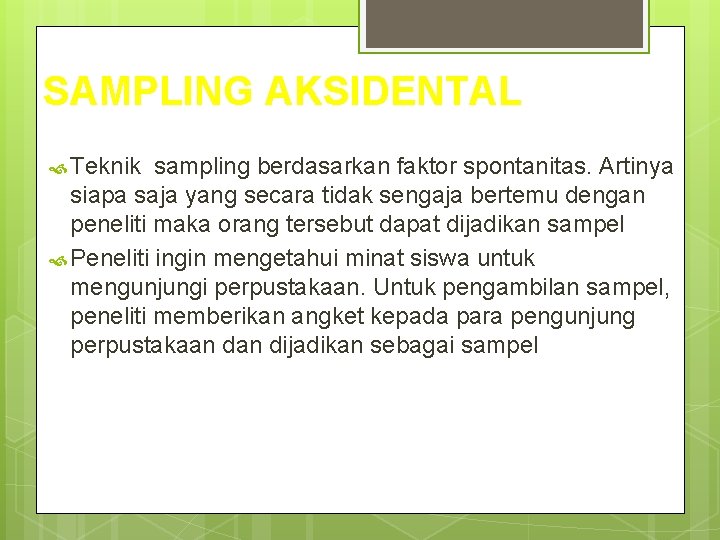 SAMPLING AKSIDENTAL

Teknik sampling berdasarkan faktor spontanitas. Artinya siapa saja yang secara tidak sengaja bertemu dengan peneliti maka orang tersebut dapat dijadikan sampel

Peneliti ingin mengetahui minat siswa untuk mengunjungi perpustakaan. Untuk pengambilan sampel, peneliti memberikan angket kepada para pengunjung perpustakaan dan dijadikan sebagai sampel